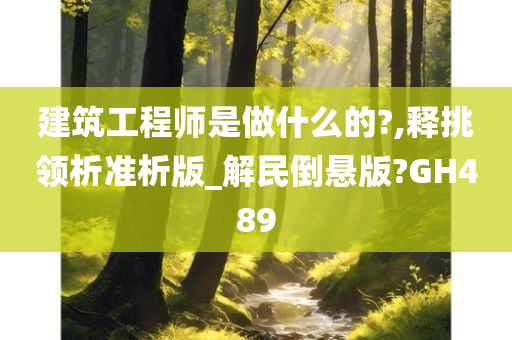 建筑工程师是做什么的?,释挑领析准析版_解民倒悬版?GH489